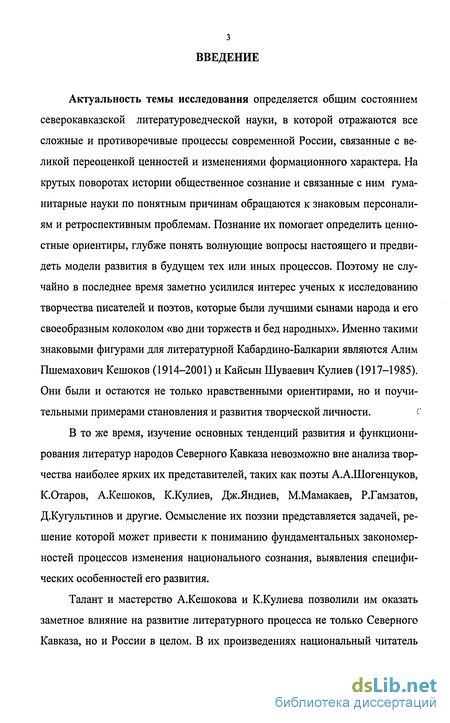 3

ВВЕДЕНИЕ

Актуальность темы исследования определяется общим состоянием северокавказской литературоведческой науки, в которой отражаются все сложные и противоречивые процессы современной России, связанные с великой переоценкой ценностей и изменениями формационного характера. На крутых поворотах истории общественное сознание и связанные с ним гуманитарные науки по понятным причинам обращаются к знаковым персоналиям и ретроспективным проблемам. Познание их помогает определить ценностные ориентиры, глубже понять волнующие вопросы настоящего и предвидеть модели развития в будущем тех или иных процессов. Поэтому не случайно в последнее время заметно усилился интерес ученых к исследованию творчества писателей и поэтов, которые были лучшими сынами народа и его своеобразным колоколом «во дни торжеств и бед народных». Именно такими знаковыми фигурами для литературной Кабардино-Балкарии являются Алим Пшемахович Кешоков (1914–2001) и Кайсын Шуваевич Кулиев (1917–1985). Они были и остаются не только нравственными ориентирами, но и поучительными примерами становления и развития творческой личности.

В то же время, изучение основных тенденций развития и функционирования литератур народов Северного Кавказа невозможно вне анализа творчества наиболее ярких их представителей, таких как поэты А.А.Шогенцуков, К.Отаров, А.Кешоков, К.Кулиев, Дж.Яндиев, М.Мамакаев, Р.Гамзатов, Д.Кугультинов и другие. Осмысление их поэзии представляется задачей, решение которой может привести к пониманию фундаментальных закономерностей процессов изменения национального сознания, выявления специфических особенностей его развития.

Талант и мастерство А.Кешокова и К.Кулиева позволили им оказать заметное влияние на развитие литературного процесса не только Северного Кавказа, но и России в целом. В их произведениях национальный читатель

dsLib.net
библиотека диссертаций